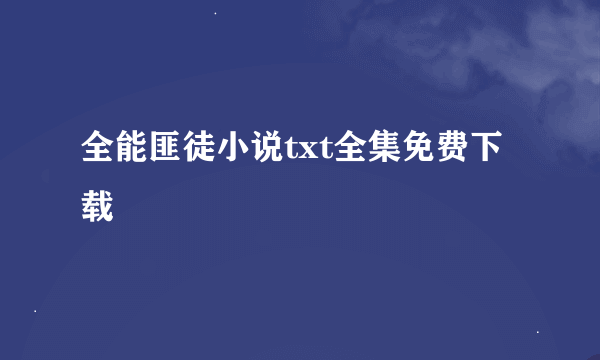 全能匪徒小说txt全集免费下载